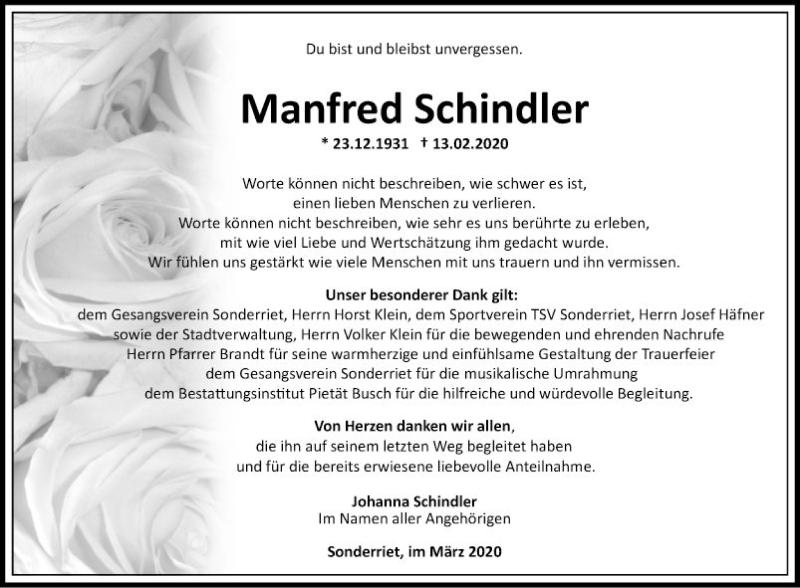 Du bist und bleibst unvergessen.

Manfred Schindler

* 23.12.1931 † 13.02.2020

Worte können nicht beschreiben, wie schwer es ist, einen lieben Menschen zu verlieren. Worte können nicht beschreiben, wie sehr es uns berührte zu erleben, mit wie viel Liebe und Wertschätzung ihm gedacht wurde. Wir fühlen uns gestärkt wie viele Menschen mit uns trauern und ihn vermissen.

Unser besonderer Dank gilt:
dem Gesangsverein Sonderriet, Herrn Horst Klein, dem Sportverein TSV Sonderriet, Herrn Josef Häfner sowie der Stadtverwaltung, Herrn Volker Klein für die bewegenden und ehrenden Nachrufe
Herrn Pfarrer Brandt für seine warmherzige und einfühlsame Gestaltung der Trauerfeier
dem Gesangsverein Sonderriet für die musikalische Umrahmung
dem Bestattungsinstitut Pietät Busch für die hilfreiche und würdevolle Begleitung.

Von Herzen danken wir allen,
die ihn auf seinem letzten Weg begleitet haben und für die bereits erwiesene liebevolle Anteilnahme.

Johanna Schindler
Im Namen aller Angehörigen

Sonderriet, im März 2020